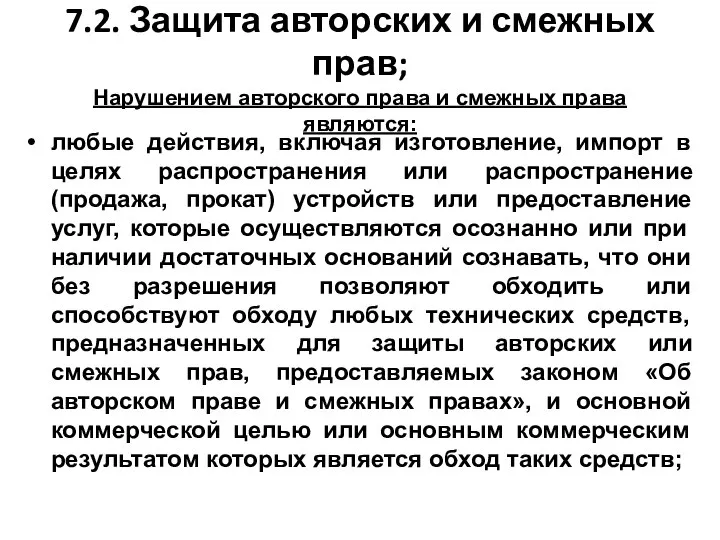 7.2. Защита авторских и смежных прав;

Нарушением авторского права и смежных права являются:

• любые действия, включая изготовление, импорт в целях распространения или распространение (продажа, прокат) устройств или предоставление услуг, которые осуществляются осознанно или при наличии достаточных оснований сознавать, что они без разрешения позволяют обходить или способствуют обходу любых технических средств, предназначенных для защиты авторских или смежных прав, предоставляемых законом «Об авторском праве и смежных правах», и основной коммерческой целью или основным коммерческим результатом которых является обход таких средств;